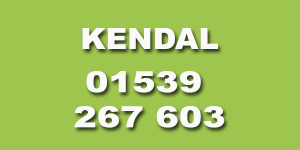 KENDAL

01539
267 603